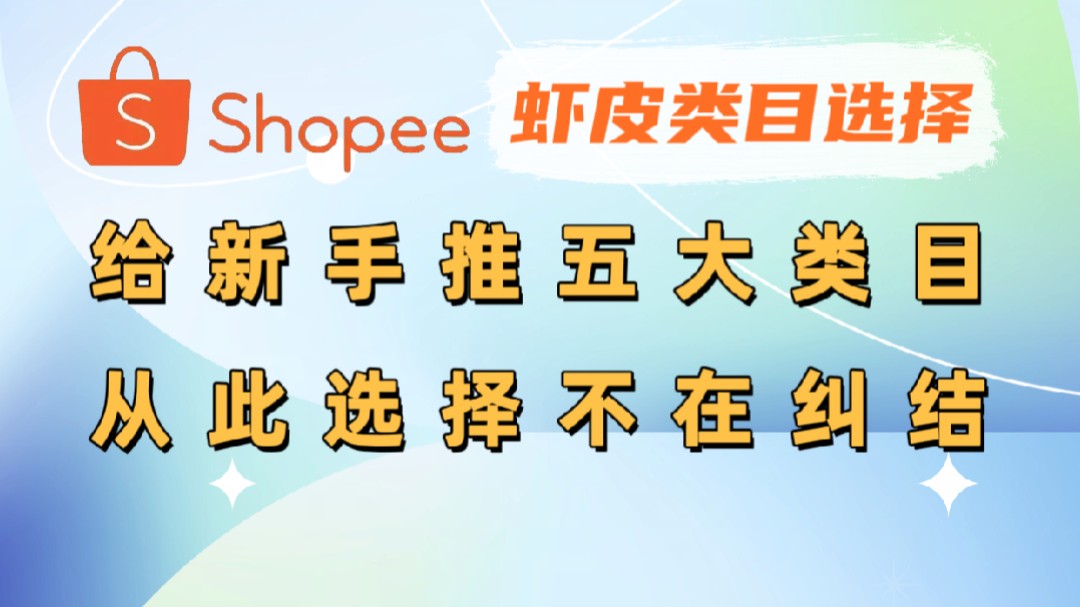 S Shopee 虾皮类目选择

给新手推五大类目
从此选择不在纠结